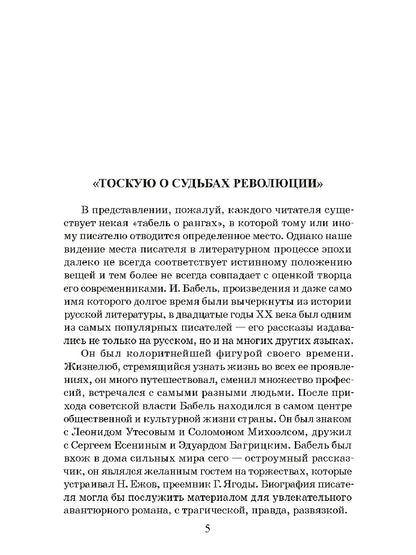 «ТОСКУЮ О СУДЬБАХ РЕВОЛЮЦИИ»

В представлении, пожалуй, каждого читателя существует некая «табель о рангах», в которой тому или иному писателю отводится определенное место. Однако наше видение места писателя в литературном процессе эпохи далеко не всегда соответствует истинному положению вещей и тем более не всегда совпадает с оценкой творца его современниками. И. Бабель, произведения и даже само имя которого долгое время были вычеркнуты из истории русской литературы, в двадцатые годы XX века был одним из самых популярных писателей — его рассказы издавались не только на русском, но и на многих других языках.

Он был колоритнейшей фигурой своего времени. Жизнелюб, стремящийся узнать жизнь во всех ее проявлениях, он много путешествовал, сменил множество профессий, встречался с самыми разными людьми. После прихода советской власти Бабель находился в самом центре общественной и культурной жизни страны. Он был знаком с Леонидом Утесовым и Соломоном Михоэлсом, дружил с Сергеем Есениным и Эдуардом Багрицким. Бабель был вхож в дома сильных мира сего — остроумный рассказчик, он являлся желанным гостем на торжествах, которые устраивал Н. Ежов, преемник Г. Ягоды. Биография писателя могла бы послужить материалом для увлекательного авантюрного романа, с трагической, правда, развязкой.

5